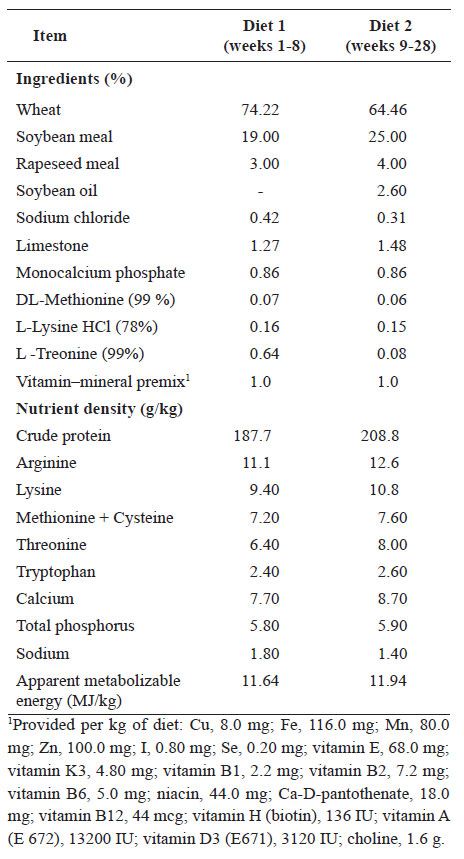 | Item | Diet 1 (weeks 1-8) | Diet 2 (weeks 9-28) |
|---|---|---|
| **Ingredients (%)** | | |
| Wheat | 74.22 | 64.46 |
| Soybean meal | 19.00 | 25.00 |
| Rapeseed meal | 3.00 | 4.00 |
| Soybean oil | - | 2.60 |
| Sodium chloride | 0.42 | 0.31 |
| Limestone | 1.27 | 1.48 |
| Monocalcium phosphate | 0.86 | 0.86 |
| DL-Methionine (99 %) | 0.07 | 0.06 |
| L-Lysine HCl (78%) | 0.16 | 0.15 |
| L -Treonine (99%) | 0.64 | 0.08 |
| Vitamin–mineral premix$^1$ | 1.0 | 1.0 |
| **Nutrient density (g/kg)** | | |
| Crude protein | 187.7 | 208.8 |
| Arginine | 11.1 | 12.6 |
| Lysine | 9.40 | 10.8 |
| Methionine + Cysteine | 7.20 | 7.60 |
| Threonine | 6.40 | 8.00 |
| Tryptophan | 2.40 | 2.60 |
| Calcium | 7.70 | 8.70 |
| Total phosphorus | 5.80 | 5.90 |
| Sodium | 1.80 | 1.40 |
| Apparent metabolizable energy (MJ/kg) | 11.64 | 11.94 |

$^1$Provided per kg of diet: Cu, 8.0 mg; Fe, 116.0 mg; Mn, 80.0 mg; Zn, 100.0 mg; I, 0.80 mg; Se, 0.20 mg; vitamin E, 68.0 mg; vitamin K3, 4.80 mg; vitamin B1, 2.2 mg; vitamin B2, 7.2 mg; vitamin B6, 5.0 mg; niacin, 44.0 mg; Ca-D-pantothenate, 18.0 mg; vitamin B12, 44 mcg; vitamin H (biotin), 136 IU; vitamin A (E 672), 13200 IU; vitamin D3 (E671), 3120 IU; choline, 1.6 g.